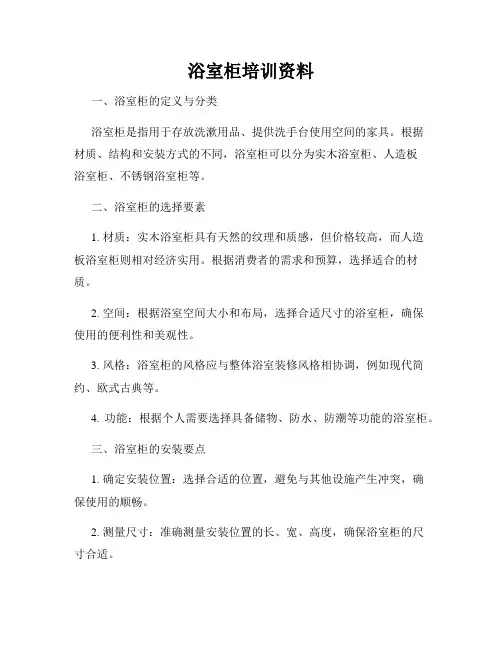 浴室柜培训资料

一、浴室柜的定义与分类

浴室柜是指用于存放洗漱用品、提供洗手台使用空间的家具。根据材质、结构和安装方式的不同，浴室柜可以分为实木浴室柜、人造板浴室柜、不锈钢浴室柜等。

二、浴室柜的选择要素

1. 材质：实木浴室柜具有天然的纹理和质感，但价格较高，而人造板浴室柜则相对经济实用。根据消费者的需求和预算，选择适合的材质。

2. 空间：根据浴室空间大小和布局，选择合适尺寸的浴室柜，确保使用的便利性和美观性。

3. 风格：浴室柜的风格应与整体浴室装修风格相协调，例如现代简约、欧式古典等。

4. 功能：根据个人需要选择具备储物、防水、防潮等功能的浴室柜。

三、浴室柜的安装要点

1. 确定安装位置：选择合适的位置，避免与其他设施产生冲突，确保使用的顺畅。

2. 测量尺寸：准确测量安装位置的长、宽、高度，确保浴室柜的尺寸合适。